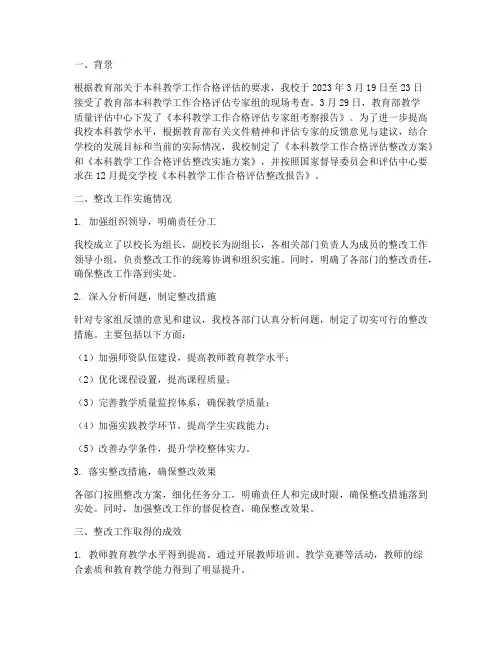 一、背景

根据教育部关于本科教学工作合格评估的要求，我校于 2023 年 3 月 19 日至 23 日接受了教育部本科教学工作合格评估专家组的现场考查。3 月 29 日，教育部教学质量评估中心下发了《本科教学工作合格评估专家组考察报告》。为了进一步提高我校本科教学水平，根据教育部有关文件精神和评估专家的反馈意见与建议，结合学校的发展目标和当前的实际情况，我校制定了《本科教学工作合格评估整改方案》和《本科教学工作合格评估整改实施方案》，并按照国家督导委员会和评估中心要求在 12 月提交学校《本科教学工作合格评估整改报告》。

二、整改工作实施情况

1. 加强组织领导，明确责任分工

我校成立了以校长为组长，副校长为副组长，各相关部门负责人为成员的整改工作领导小组，负责整改工作的统筹协调和组织实施。同时，明确了各部门的整改责任，确保整改工作落到实处。

2. 深入分析问题，制定整改措施

针对专家组反馈的意见和建议，我校各部门认真分析问题，制定了切实可行的整改措施。主要包括以下方面：

（1）加强师资队伍建设，提高教师教育教学水平；

（2）优化课程设置，提高课程质量；

（3）完善教学质量监控体系，确保教学质量；

（4）加强实践教学环节，提高学生实践能力；

（5）改善办学条件，提升学校整体实力。

3. 落实整改措施，确保整改效果

各部门按照整改方案，细化任务分工，明确责任人和完成时限，确保整改措施落到实处。同时，加强整改工作的督促检查，确保整改效果。

三、整改工作取得的成效

1. 教师教育教学水平得到提高。通过开展教师培训、教学竞赛等活动，教师的综合素质和教育教学能力得到了明显提升。